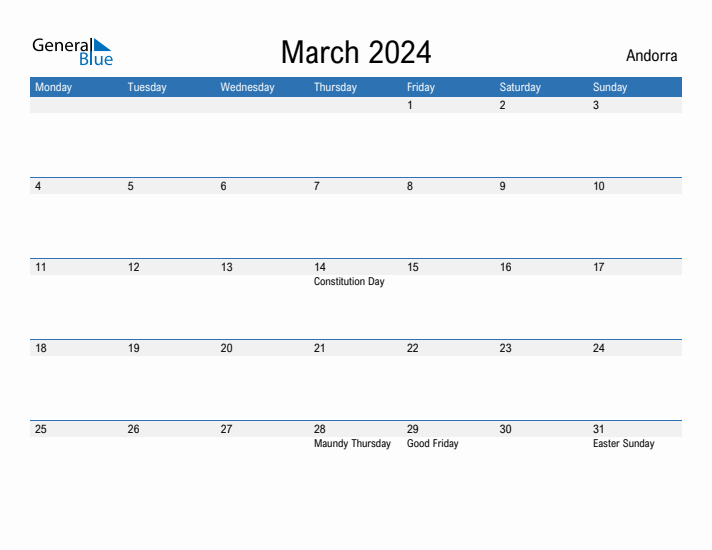 General Blue

March 2024

Andorra

| Monday | Tuesday | Wednesday | Thursday | Friday | Saturday | Sunday |
|---|---|---|---|---|---|---|
| | | | | 1 | 2 | 3 |
| 4 | 5 | 6 | 7 | 8 | 9 | 10 |
| 11 | 12 | 13 | 14 Constitution Day | 15 | 16 | 17 |
| 18 | 19 | 20 | 21 | 22 | 23 | 24 |
| 25 | 26 | 27 | 28 Maundy Thursday | 29 Good Friday | 30 | 31 Easter Sunday |